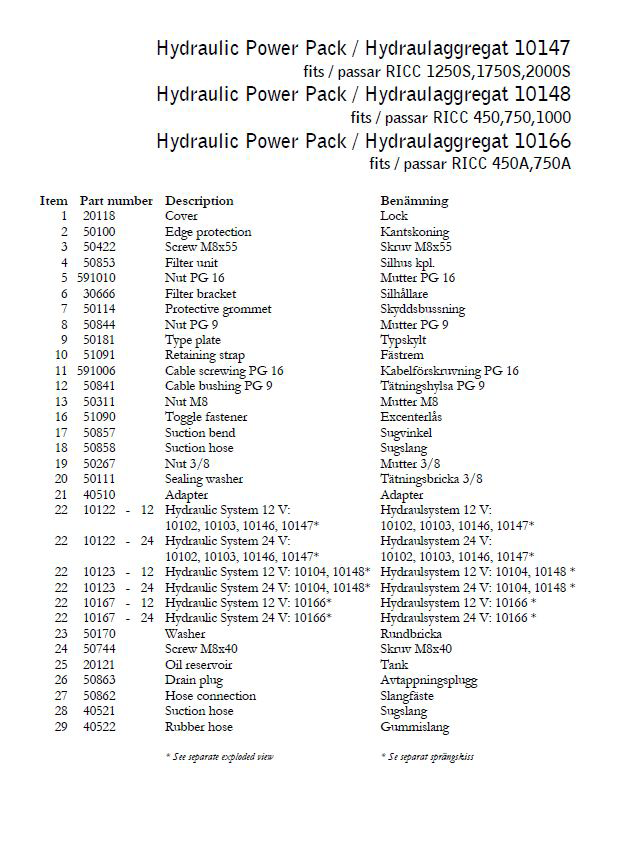 Hydraulic Power Pack / Hydraulaggregat 10147
fits / passar RICC 1250S,1750S,2000S
Hydraulic Power Pack / Hydraulaggregat 10148
fits / passar RICC 450,750,1000
Hydraulic Power Pack / Hydraulaggregat 10166
fits / passar RICC 450A,750A

| Item | Part number | Description | Benämning |
|---|---|---|---|
| 1 | 20118 | Cover | Lock |
| 2 | 50100 | Edge protection | Kantskoning |
| 3 | 50422 | Screw M8x55 | Skruv M8x55 |
| 4 | 50853 | Filter unit | Silhus kpl. |
| 5 | 591010 | Nut PG 16 | Mutter PG 16 |
| 6 | 30666 | Filter bracket | Silhållare |
| 7 | 50114 | Protective grommet | Skyddsbussning |
| 8 | 50844 | Nut PG 9 | Mutter PG 9 |
| 9 | 50181 | Type plate | Typskylt |
| 10 | 51091 | Retaining strap | Fästrem |
| 11 | 591006 | Cable screwing PG 16 | Kabelförskruvning PG 16 |
| 12 | 50841 | Cable bushing PG 9 | Tätningshylsa PG 9 |
| 13 | 50311 | Nut M8 | Mutter M8 |
| 16 | 51090 | Toggle fastener | Excenterlås |
| 17 | 50857 | Suction bend | Sugvinkel |
| 18 | 50858 | Suction hose | Sugslang |
| 19 | 50267 | Nut 3/8 | Mutter 3/8 |
| 20 | 50111 | Sealing washer | Tätningsbricka 3/8 |
| 21 | 40510 | Adapter | Adapter |
| 22 | 10122 - 12 | Hydraulic System 12 V: 10102, 10103, 10146, 10147* | Hydraulsystem 12 V: 10102, 10103, 10146, 10147* |
| 22 | 10122 - 24 | Hydraulic System 24 V: 10102, 10103, 10146, 10147* | Hydraulsystem 24 V: 10102, 10103, 10146, 10147* |
| 22 | 10123 - 12 | Hydraulic System 12 V: 10104, 10148* | Hydraulsystem 12 V: 10104, 10148 * |
| 22 | 10123 - 24 | Hydraulic System 24 V: 10104, 10148* | Hydraulsystem 24 V: 10104, 10148 * |
| 22 | 10167 - 12 | Hydraulic System 12 V: 10166* | Hydraulsystem 12 V: 10166 * |
| 22 | 10167 - 24 | Hydraulic System 24 V: 10166* | Hydraulsystem 24 V: 10166 * |
| 23 | 50170 | Washer | Rundbricka |
| 24 | 50744 | Screw M8x40 | Skruv M8x40 |
| 25 | 20121 | Oil reservoir | Tank |
| 26 | 50863 | Drain plug | Avtappningsplugg |
| 27 | 50862 | Hose connection | Slangfäste |
| 28 | 40521 | Suction hose | Sugslang |
| 29 | 40522 | Rubber hose | Gummislang |

* See separate exploded view

* Se separat sprängskiss